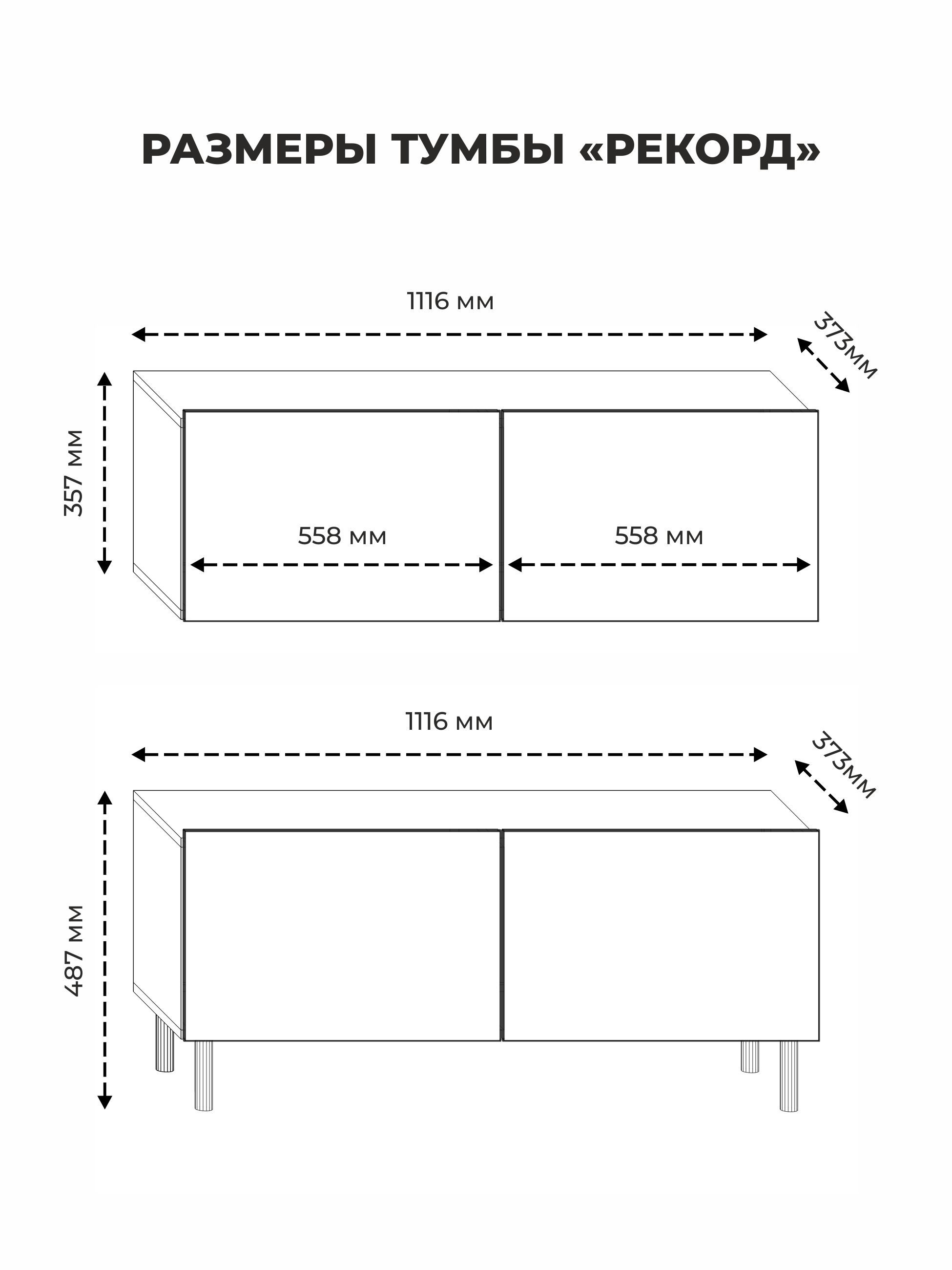 РАЗМЕРЫ ТУМБЫ «РЕКОРД»

1116 мм

373мм

357 мм

558 мм

558 мм

1116 мм

373мм

487 мм